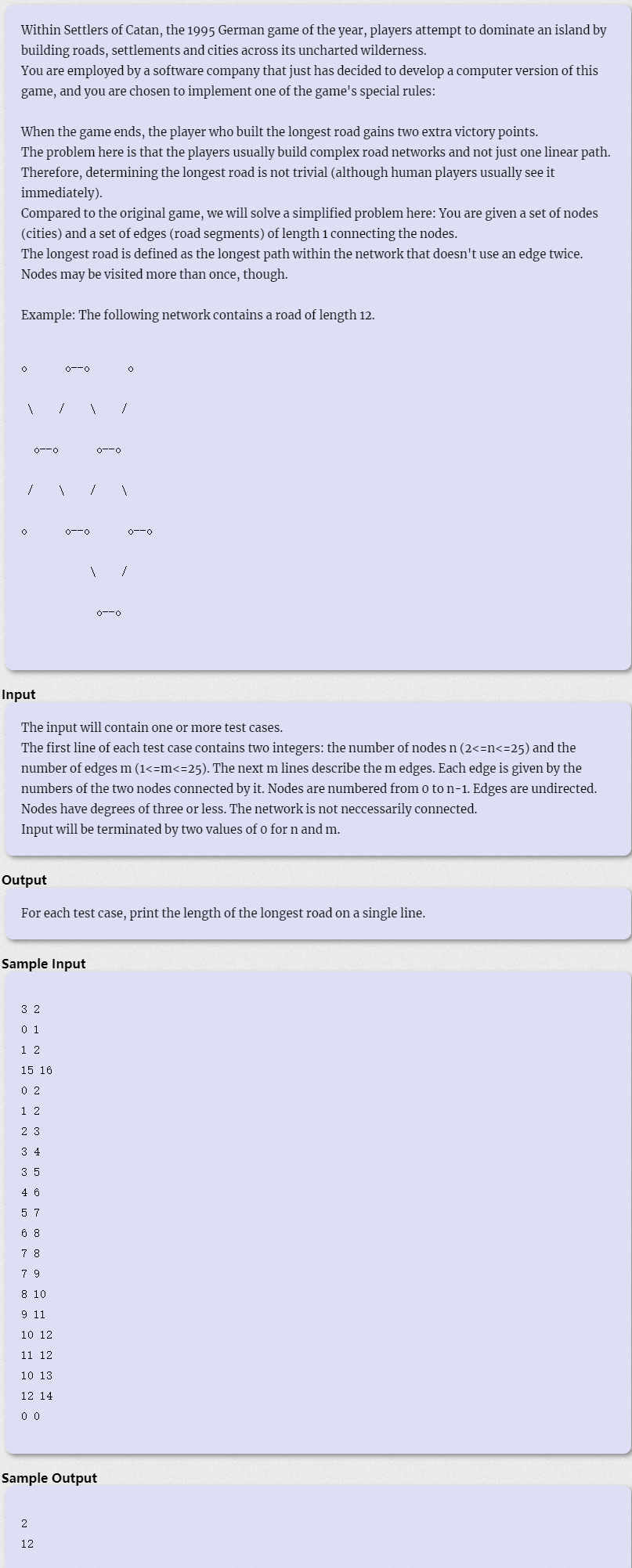 Within Settlers of Catan, the 1995 German game of the year, players attempt to dominate an island by building roads, settlements and cities across its uncharted wilderness.
You are employed by a software company that just has decided to develop a computer version of this game, and you are chosen to implement one of the game's special rules:

When the game ends, the player who built the longest road gains two extra victory points.
The problem here is that the players usually build complex road networks and not just one linear path. Therefore, determining the longest road is not trivial (although human players usually see it immediately).
Compared to the original game, we will solve a simplified problem here: You are given a set of nodes (cities) and a set of edges (road segments) of length 1 connecting the nodes.
The longest road is defined as the longest path within the network that doesn't use an edge twice. Nodes may be visited more than once, though.

Example: The following network contains a road of length 12.

o        o--o        o
 \      /    \      /
  o--o        o--o
 /      \    /      \
o        o--o        o--o
              \      /
               o--o

Input

The input will contain one or more test cases.
The first line of each test case contains two integers: the number of nodes n (2<=n<=25) and the number of edges m (1<=m<=25). The next m lines describe the m edges. Each edge is given by the numbers of the two nodes connected by it. Nodes are numbered from 0 to n-1. Edges are undirected. Nodes have degrees of three or less. The network is not neccessarily connected.
Input will be terminated by two values of 0 for n and m.

Output

For each test case, print the length of the longest road on a single line.

Sample Input

3 2
0 1
1 2
15 16
0 2
1 2
2 3
3 4
3 5
4 6
5 7
6 8
7 8
7 9
8 10
9 11
10 12
11 12
10 13
12 14
0 0

Sample Output

2
12